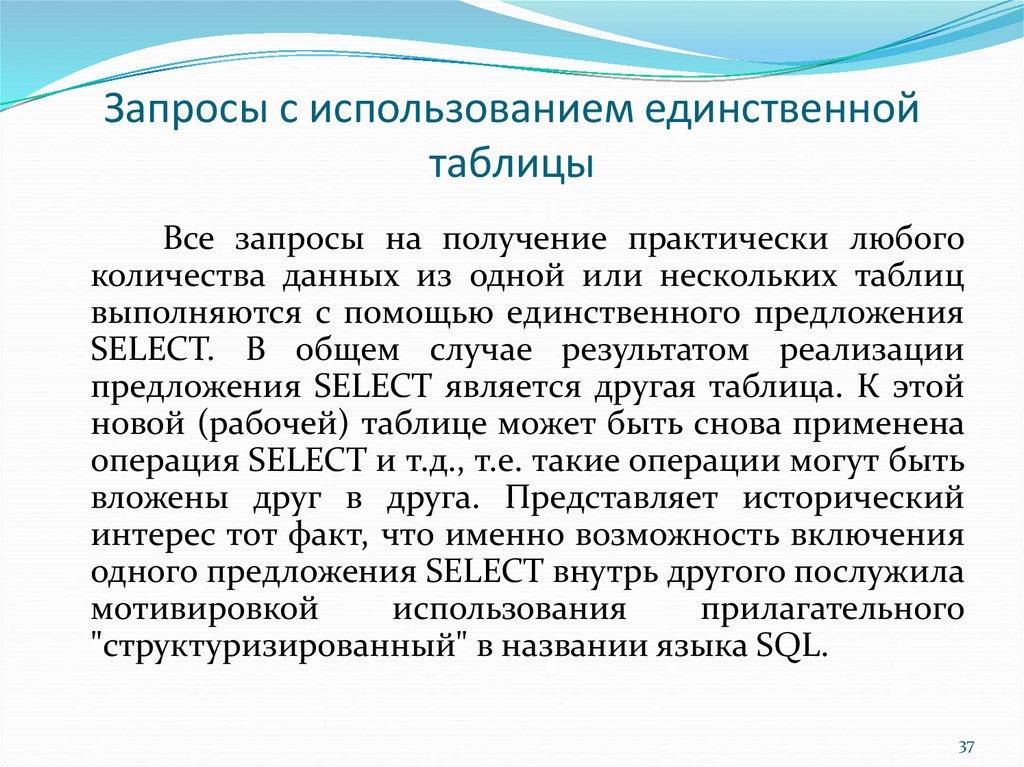 Запросы с использованием единственной таблицы

Все запросы на получение практически любого количества данных из одной или нескольких таблиц выполняются с помощью единственного предложения SELECT. В общем случае результатом реализации предложения SELECT является другая таблица. К этой новой (рабочей) таблице может быть снова применена операция SELECT и т.д., т.е. такие операции могут быть вложены друг в друга. Представляет исторический интерес тот факт, что именно возможность включения одного предложения SELECT внутрь другого послужила мотивировкой использования прилагательного "структуризированный" в названии языка SQL.

37